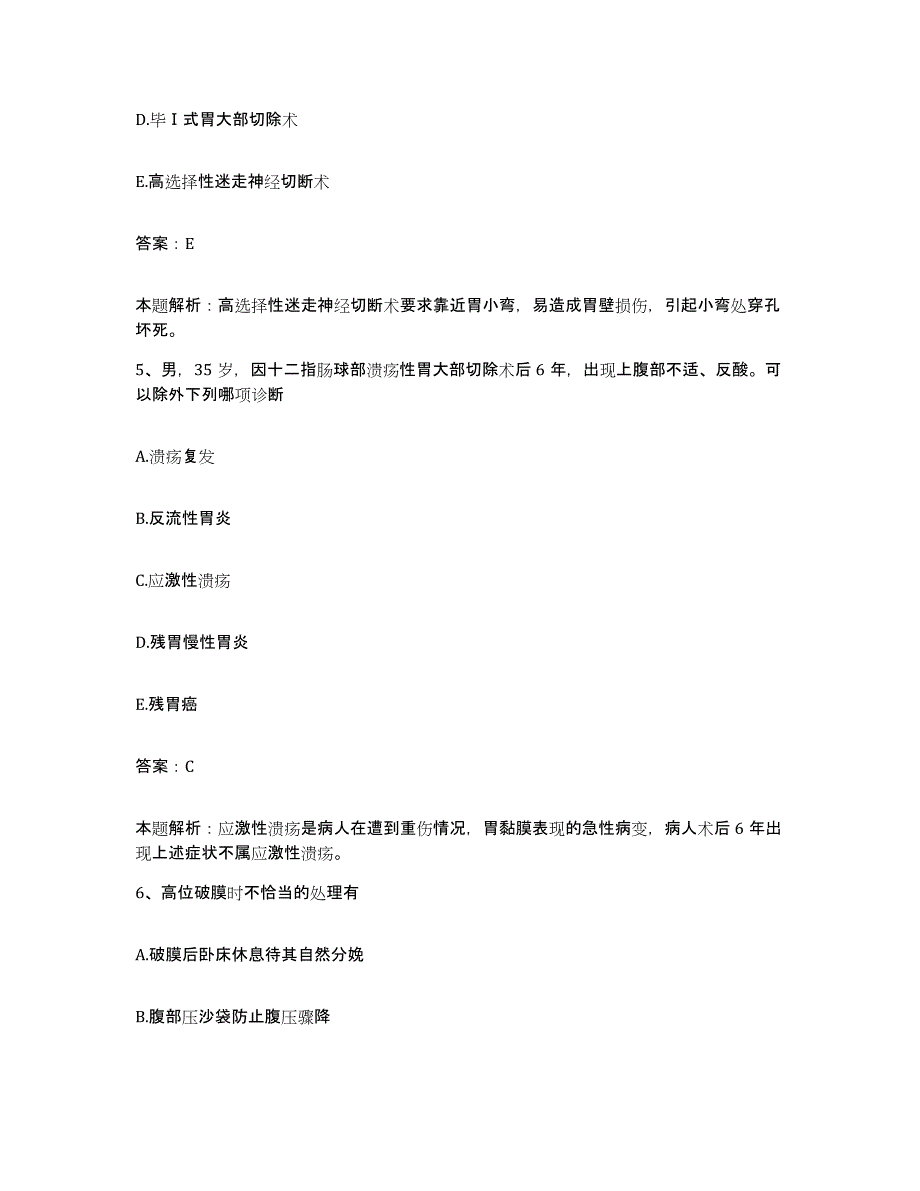 D.毕Ⅰ式胃大部切除术

E.高选择性迷走神经切断术

答案：E

本题解析：高选择性迷走神经切断术要求靠近胃小弯，易造成胃壁损伤，引起小弯处穿孔坏死。

5、男，35 岁，因十二指肠球部溃疡性胃大部切除术后 6 年，出现上腹部不适、反酸。可以除外下列哪项诊断

A.溃疡复发

B.反流性胃炎

C.应激性溃疡

D.残胃慢性胃炎

E.残胃癌

答案：C

本题解析：应激性溃疡是病人在遭到重伤情况，胃黏膜表现的急性病变，病人术后 6 年出现上述症状不属应激性溃疡。

6、高位破膜时不恰当的处理有

A.破膜后卧床休息待其自然分娩

B.腹部压沙袋防止腹压骤降